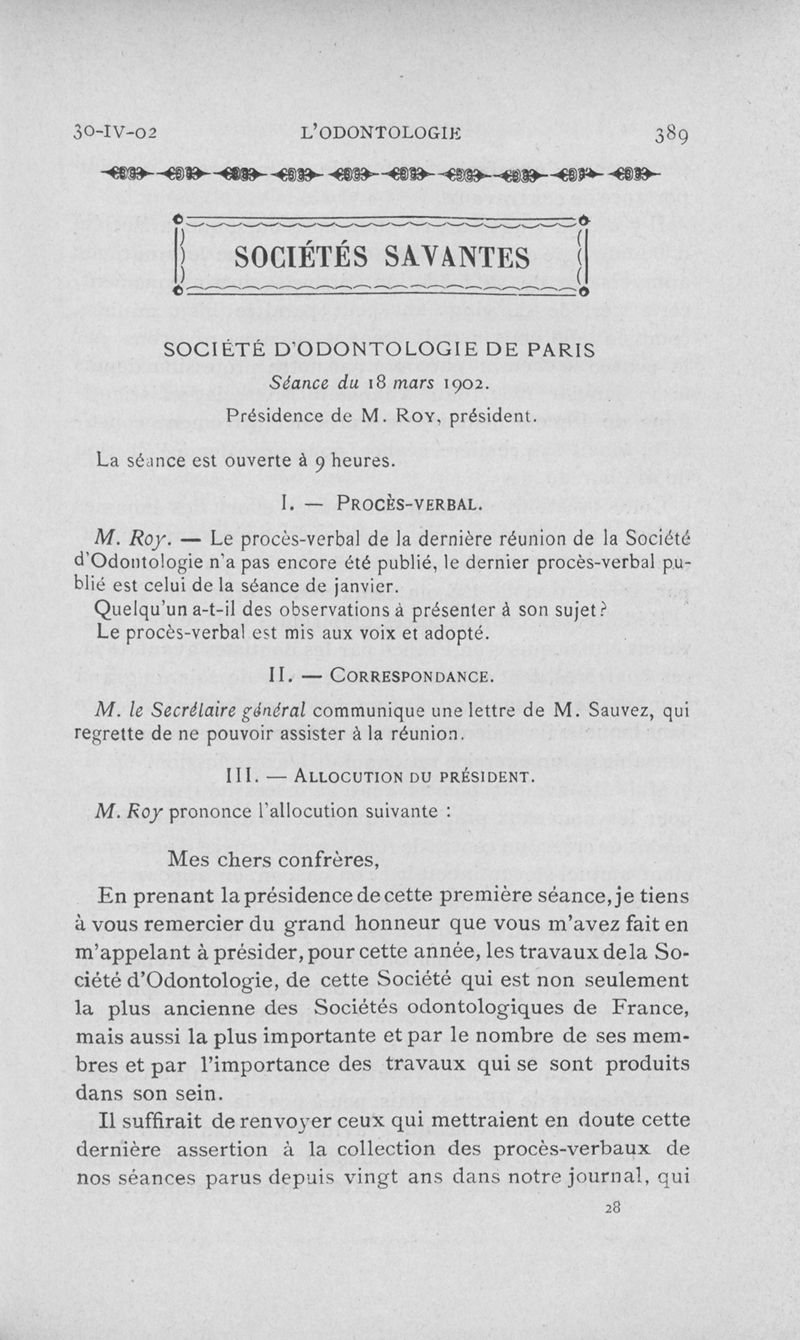 30-IV-02 L'ODONTOLOGIE 389

SOCIÉTÉS SAVANTES

SOCIÉTÉ D'ODONTOLOGIE DE PARIS

Séance du 18 mars 1902.

Présidence de M. Roy, président.

La séance est ouverte à 9 heures.

I. — Procès-verbal.

M. Roy. — Le procès-verbal de la dernière réunion de la Société d'Odontologie n'a pas encore été publié, le dernier procès-verbal publié est celui de la séance de janvier.

Quelqu'un a-t-il des observations à présenter à son sujet?

Le procès-verbal est mis aux voix et adopté.

II. — Correspondance.

M. le Secrétaire général communique une lettre de M. Sauvez, qui regrette de ne pouvoir assister à la réunion.

III. — Allocution du président.

M. Roy prononce l'allocution suivante :

Mes chers confrères,

En prenant la présidence de cette première séance, je tiens à vous remercier du grand honneur que vous m'avez fait en m'appelant à présider, pour cette année, les travaux de la Société d'Odontologie, de cette Société qui est non seulement la plus ancienne des Sociétés odontologiques de France, mais aussi la plus importante et par le nombre de ses membres et par l'importance des travaux qui se sont produits dans son sein.

Il suffirait de renvoyer ceux qui mettraient en doute cette dernière assertion à la collection des procès-verbaux de nos séances parus depuis vingt ans dans notre journal, qui

28